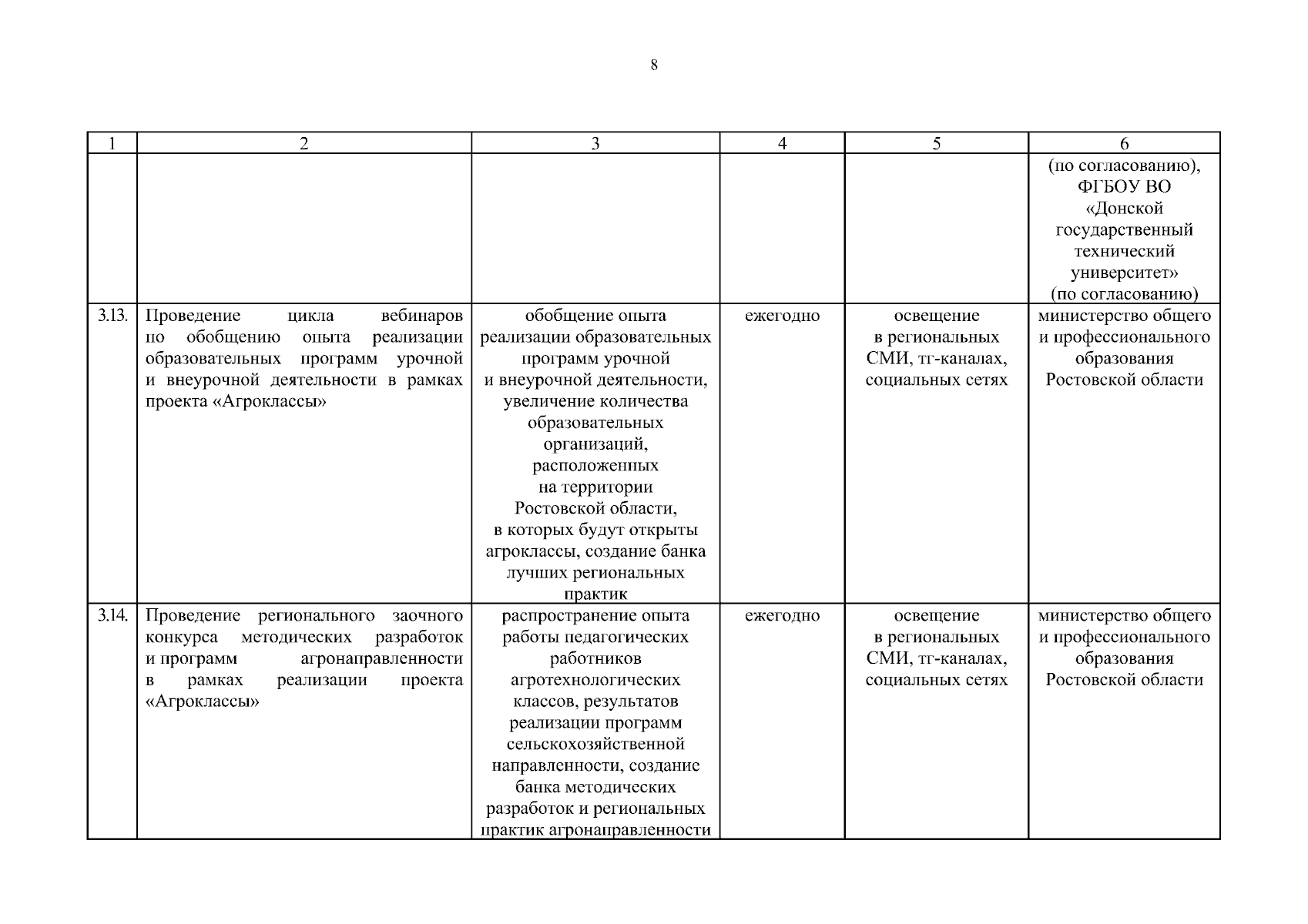 8

| 1 | 2 | 3 | 4 | 5 | 6 |
|---|---|---|---|---|---|
| | | | | | (по согласованию), ФГБОУ ВО «Донской государственный технический университет» (по согласованию) |
| 3.13. | Проведение цикла вебинаров по обобщению опыта реализации образовательных программ урочной и внеурочной деятельности в рамках проекта «Агроклассы» | обобщение опыта реализации образовательных программ урочной и внеурочной деятельности, увеличение количества образовательных организаций, расположенных на территории Ростовской области, в которых будут открыты агроклассы, создание банка лучших региональных практик | ежегодно | освещение в региональных СМИ, тг-каналах, социальных сетях | министерство общего и профессионального образования Ростовской области |
| 3.14. | Проведение регионального заочного конкурса методических разработок и программ агронаправленности в рамках реализации проекта «Агроклассы» | распространение опыта работы педагогических работников агротехнологических классов, результатов реализации программ сельскохозяйственной направленности, создание банка методических разработок и региональных практик агронаправленности | ежегодно | освещение в региональных СМИ, тг-каналах, социальных сетях | министерство общего и профессионального образования Ростовской области |